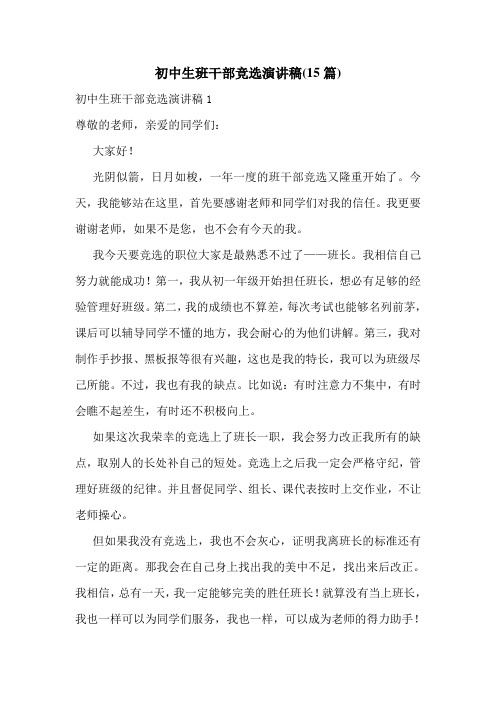 初中生班干部竞选演讲稿(15 篇)

初中生班干部竞选演讲稿 1

尊敬的老师，亲爱的同学们：

大家好！

光阴似箭，日月如梭，一年一度的班干部竞选又隆重开始了。今天，我能够站在这里，首先要感谢老师和同学们对我的信任。我更要谢谢老师，如果不是您，也不会有今天的我。

我今天要竞选的职位大家是最熟悉不过了——班长。我相信自己努力就能成功！第一，我从初一年级开始担任班长，想必有足够的经验管理好班级。第二，我的成绩也不算差，每次考试也能够名列前茅，课后可以辅导同学不懂的地方，我会耐心的为他们讲解。第三，我对制作手抄报、黑板报等很有兴趣，这也是我的特长，我可以为班级尽己所能。不过，我也有我的缺点。比如说：有时注意力不集中，有时会瞧不起差生，有时还不积极向上。

如果这次我荣幸的竞选上了班长一职，我会努力改正我所有的缺点，取别人的长处补自己的短处。竞选上之后我一定会严格守纪，管理好班级的纪律。并且督促同学、组长、课代表按时上交作业，不让老师操心。

但如果我没有竞选上，我也不会灰心，证明我离班长的标准还有一定的距离。那我会在自己身上找出我的美中不足，找出来后改正。我相信，总有一天，我一定能够完美的胜任班长！就算没有当上班长，我也一样可以为同学们服务，我也一样，可以成为老师的得力助手！